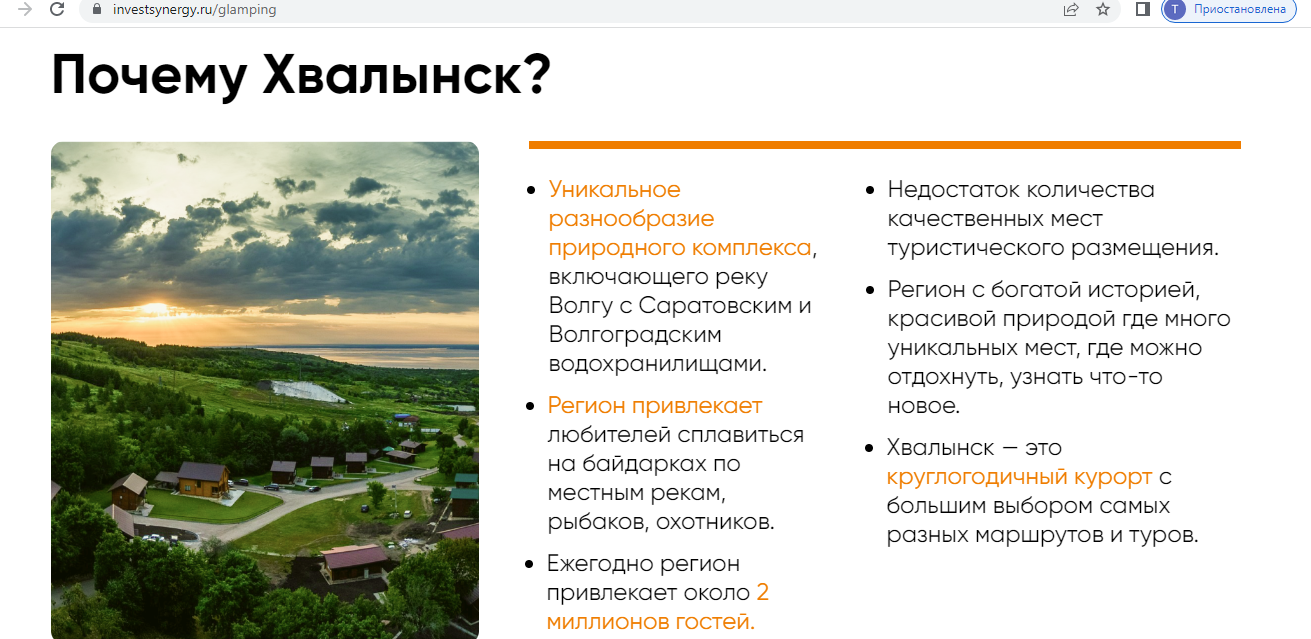 investsynergy.ru/glamping

T Приостановлена

Почему Хвалынск?

- Уникальное разнообразие природного комплекса, включающего реку Волгу с Саратовским и Волгоградским водохранилищами.
- Регион привлекает любителей сплавиться на байдарках по местным рекам, рыбаков, охотников.
- Ежегодно регион привлекает около 2 миллионов гостей.

- Недостаток количества качественных мест туристического размещения.
- Регион с богатой историей, красивой природой где много уникальных мест, где можно отдохнуть, узнать что-то новое.
- Хвалынск — это круглогодичный курорт с большим выбором самых разных маршрутов и туров.